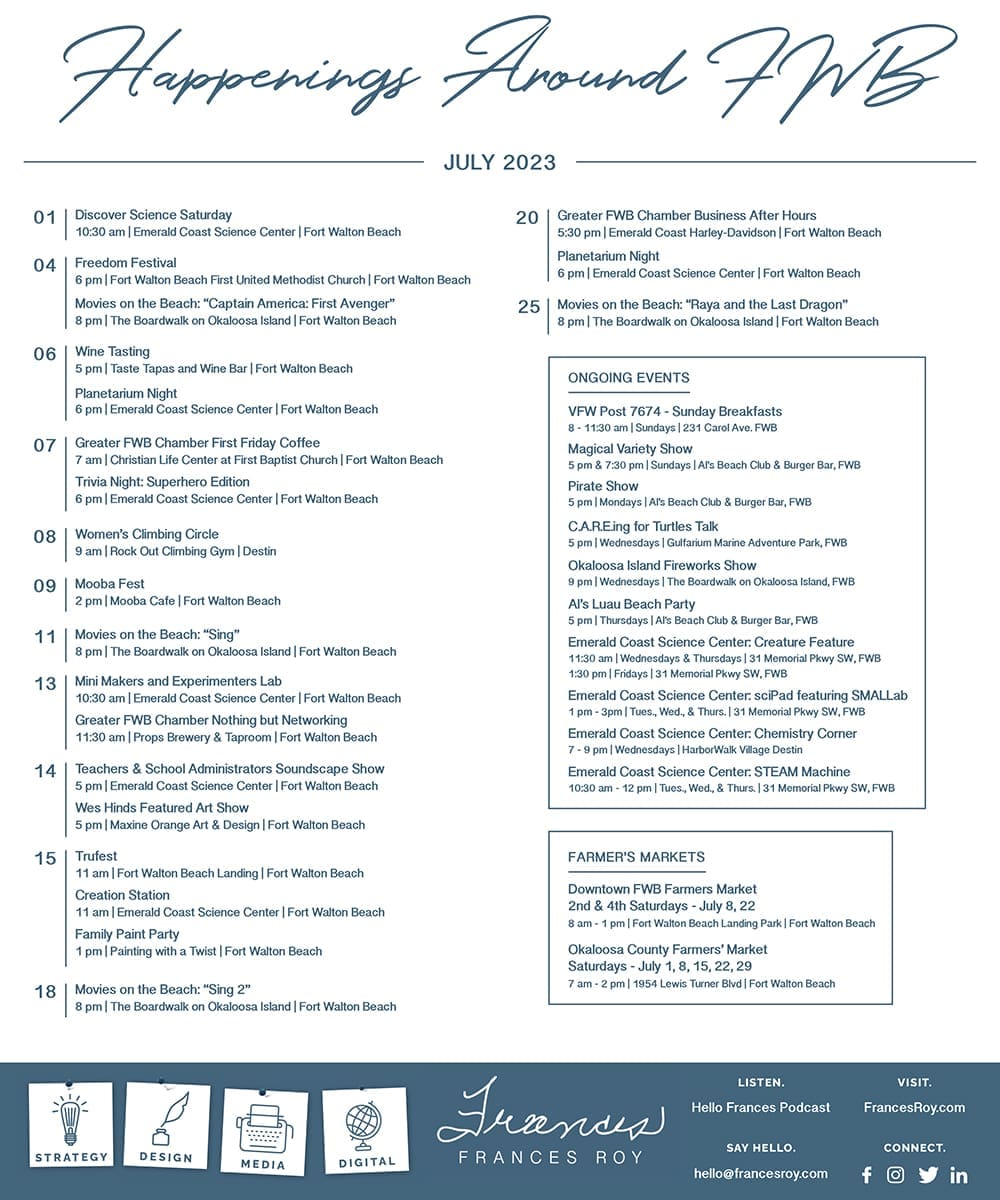 Happenings Around FWB

JULY 2023

01 Discover Science Saturday
10:30 am | Emerald Coast Science Center | Fort Walton Beach

04 Freedom Festival
6 pm | Fort Walton Beach First United Methodist Church | Fort Walton Beach

Movies on the Beach: "Captain America: First Avenger"
8 pm | The Boardwalk on Okaloosa Island | Fort Walton Beach

06 Wine Tasting
5 pm | Taste Tapas and Wine Bar | Fort Walton Beach

Planetarium Night
6 pm | Emerald Coast Science Center | Fort Walton Beach

07 Greater FWB Chamber First Friday Coffee
7 am | Christian Life Center at First Baptist Church | Fort Walton Beach

Trivia Night: Superhero Edition
6 pm | Emerald Coast Science Center | Fort Walton Beach

08 Women's Climbing Circle
9 am | Rock Out Climbing Gym | Destin

09 Mooba Fest
2 pm | Mooba Cafe | Fort Walton Beach

11 Movies on the Beach: "Sing"
8 pm | The Boardwalk on Okaloosa Island | Fort Walton Beach

13 Mini Makers and Experimenters Lab
10:30 am | Emerald Coast Science Center | Fort Walton Beach

Greater FWB Chamber Nothing but Networking
11:30 am | Props Brewery & Taproom | Fort Walton Beach

14 Teachers & School Administrators Soundscape Show
5 pm | Emerald Coast Science Center | Fort Walton Beach

Wes Hinds Featured Art Show
5 pm | Maxine Orange Art & Design | Fort Walton Beach

15 Trufest
11 am | Fort Walton Beach Landing | Fort Walton Beach

Creation Station
11 am | Emerald Coast Science Center | Fort Walton Beach

Family Paint Party
1 pm | Painting with a Twist | Fort Walton Beach

18 Movies on the Beach: "Sing 2"
8 pm | The Boardwalk on Okaloosa Island | Fort Walton Beach

20 Greater FWB Chamber Business After Hours
5:30 pm | Emerald Coast Harley-Davidson | Fort Walton Beach

Planetarium Night
6 pm | Emerald Coast Science Center | Fort Walton Beach

25 Movies on the Beach: "Raya and the Last Dragon"
8 pm | The Boardwalk on Okaloosa Island | Fort Walton Beach

ONGOING EVENTS

VFW Post 7674 - Sunday Breakfasts
8 - 11:30 am | Sundays | 231 Carol Ave. FWB

Magical Variety Show
5 pm & 7:30 pm | Sundays | Al's Beach Club & Burger Bar, FWB

Pirate Show
5 pm | Mondays | Al's Beach Club & Burger Bar, FWB

C.A.R.E.ing for Turtles Talk
5 pm | Wednesdays | Gulfarium Marine Adventure Park, FWB

Okaloosa Island Fireworks Show
9 pm | Wednesdays | The Boardwalk on Okaloosa Island, FWB

Al's Luau Beach Party
5 pm | Thursdays | Al's Beach Club & Burger Bar, FWB

Emerald Coast Science Center: Creature Feature
11:30 am | Wednesdays & Thursdays | 31 Memorial Pkwy SW, FWB
1:30 pm | Fridays | 31 Memorial Pkwy SW, FWB

Emerald Coast Science Center: sciPad featuring SMALLab
1 pm - 3pm | Tues., Wed., & Thurs. | 31 Memorial Pkwy SW, FWB

Emerald Coast Science Center: Chemistry Corner
7 - 9 pm | Wednesdays | HarborWalk Village Destin

Emerald Coast Science Center: STEAM Machine
10:30 am - 12 pm | Tues., Wed., & Thurs. | 31 Memorial Pkwy SW, FWB

FARMER'S MARKETS

Downtown FWB Farmers Market
2nd & 4th Saturdays - July 8, 22
8 am - 1 pm | Fort Walton Beach Landing Park | Fort Walton Beach

Okaloosa County Farmers' Market
Saturdays - July 1, 8, 15, 22, 29
7 am - 2 pm | 1954 Lewis Turner Blvd | Fort Walton Beach

STRATEGY DESIGN MEDIA DIGITAL

Frances
FRANCES ROY

LISTEN.
Hello Frances Podcast

VISIT.
FrancesRoy.com

SAY HELLO.
hello@francesroy.com

CONNECT.